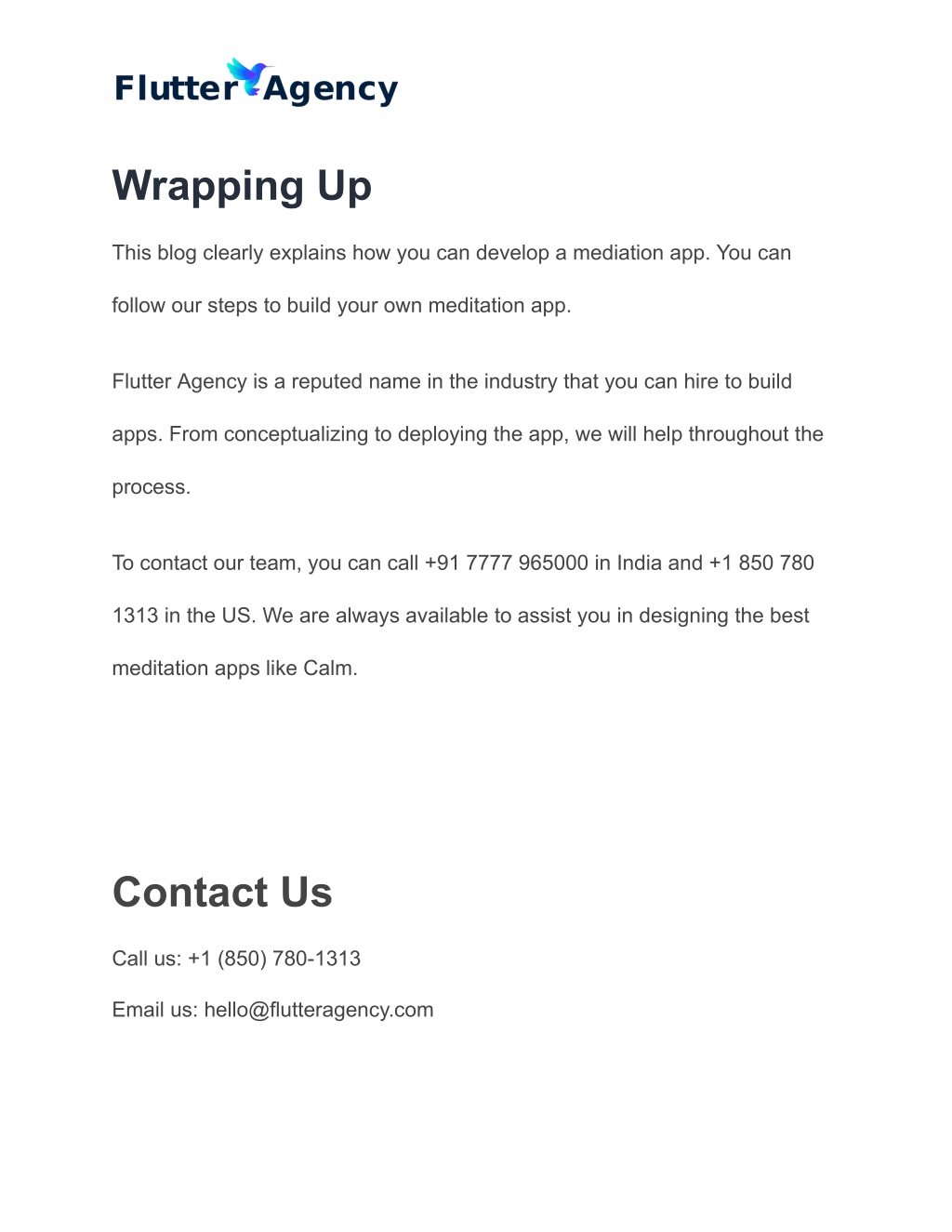 Flutter Agency

Wrapping Up

This blog clearly explains how you can develop a mediation app. You can follow our steps to build your own meditation app.

Flutter Agency is a reputed name in the industry that you can hire to build apps. From conceptualizing to deploying the app, we will help throughout the process.

To contact our team, you can call +91 7777 965000 in India and +1 850 780 1313 in the US. We are always available to assist you in designing the best meditation apps like Calm.

Contact Us

Call us: +1 (850) 780-1313

Email us: hello@flutteragency.com